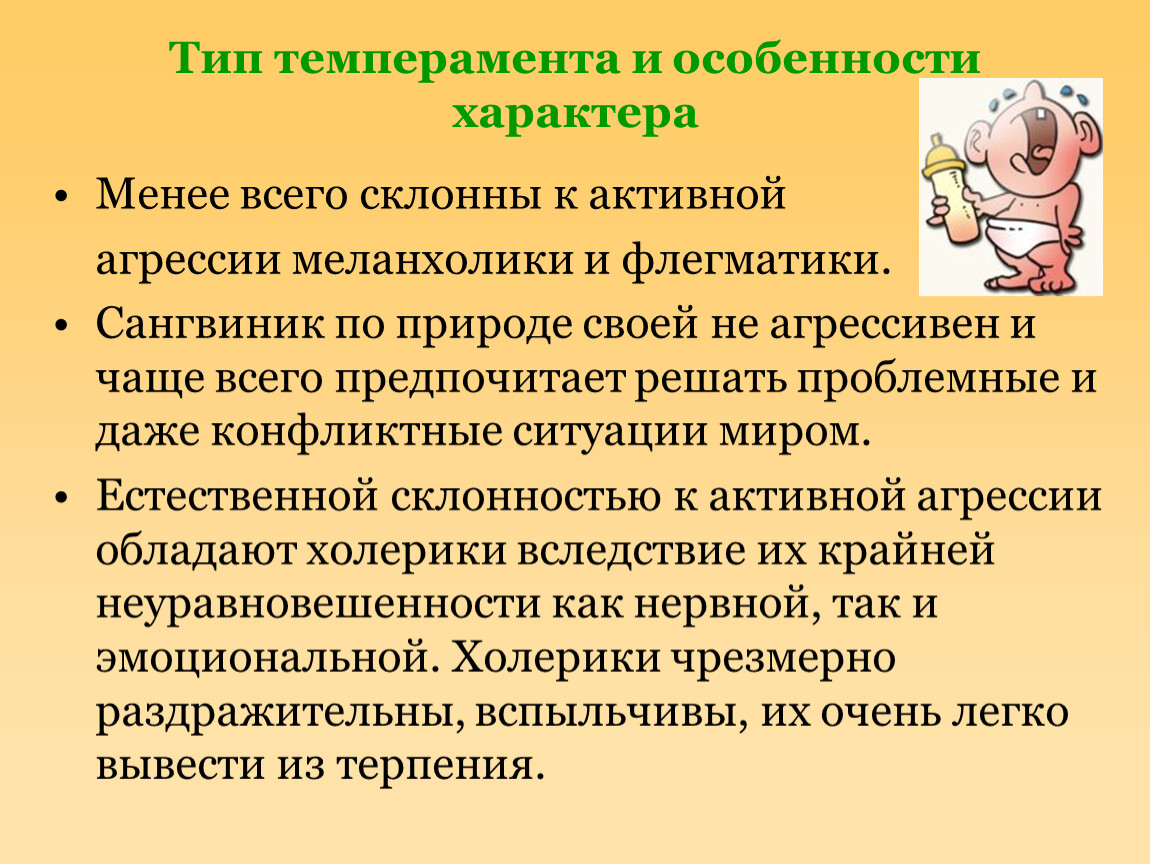 Тип темперамента и особенности характера

• Менее всего склонны к активной агрессии меланхолики и флегматики.
• Сангвиник по природе своей не агрессивен и чаще всего предпочитает решать проблемные и даже конфликтные ситуации миром.
• Естественной склонностью к активной агрессии обладают холерики вследствие их крайней неуравновешенности как нервной, так и эмоциональной. Холерики чрезмерно раздражительны, вспыльчивы, их очень легко вывести из терпения.